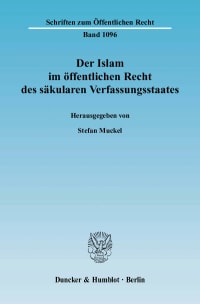 Schriften zum Öffentlichen Recht

Band 1096

Der Islam im öffentlichen Recht des säkularen Verfassungsstaates

Herausgegeben von

Stefan Muckel

Duncker & Humblot · Berlin